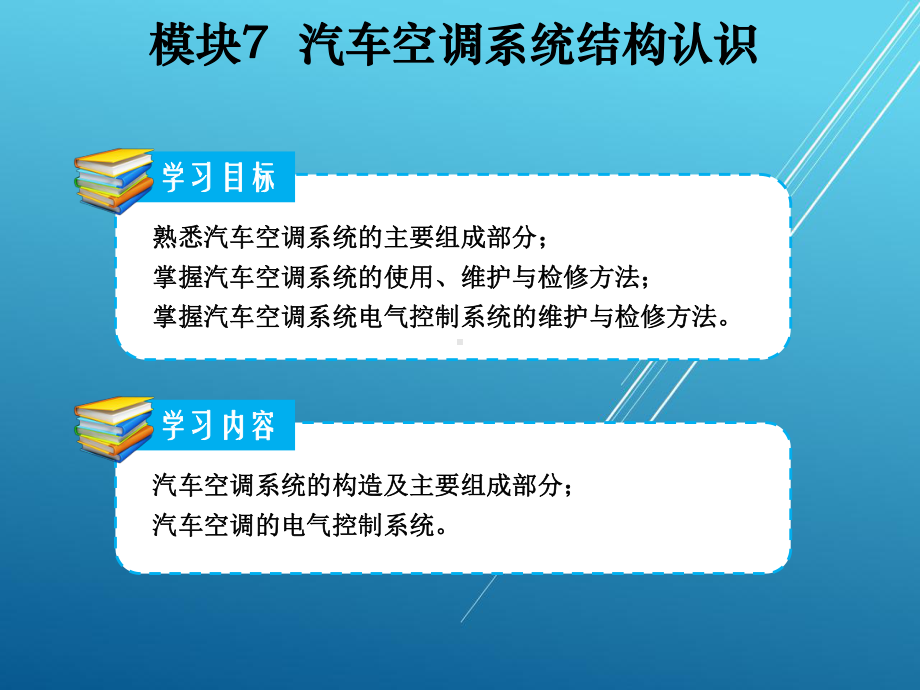 模块7 汽车空调系统结构认识

学习目标

熟悉汽车空调系统的主要组成部分；
掌握汽车空调系统的使用、维护与检修方法；
掌握汽车空调系统电气控制系统的维护与检修方法。

学习内容

汽车空调系统的构造及主要组成部分；
汽车空调的电气控制系统。